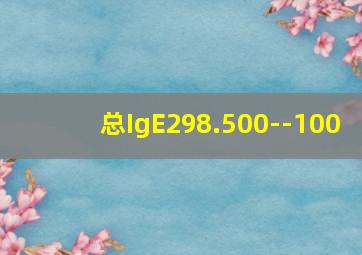 总IgE298.500--100